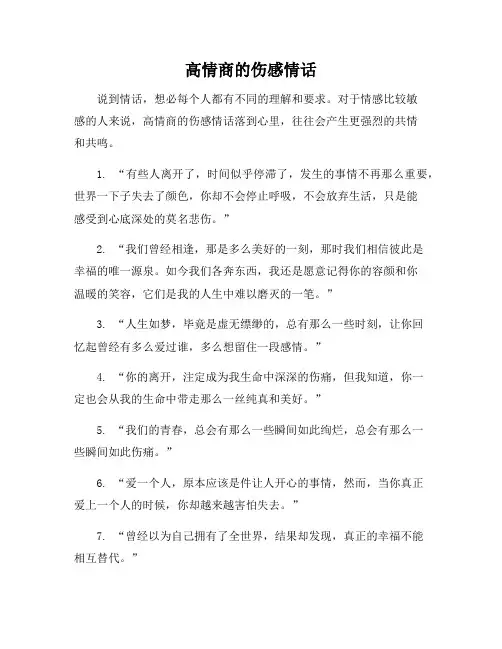 高情商的伤感情话

说到情话，想必每个人都有不同的理解和要求。对于情感比较敏感的人来说，高情商的伤感情话落到心里，往往会产生更强烈的共情和共鸣。

1. “有些人离开了，时间似乎停滞了，发生的事情不再那么重要，世界一下子失去了颜色，你却不会停止呼吸，不会放弃生活，只是能感受到心底深处的莫名悲伤。”

2. “我们曾经相逢，那是多么美好的一刻，那时我们相信彼此是幸福的唯一源泉。如今我们各奔东西，我还是愿意记得你的容颜和你温暖的笑容，它们是我的人生中难以磨灭的一笔。”

3. “人生如梦，毕竟是虚无缥缈的，总有那么一些时刻，让你回忆起曾经有多么爱过谁，多么想留住一段感情。”

4. “你的离开，注定成为我生命中深深的伤痛，但我知道，你一定也会从我的生命中带走那么一丝纯真和美好。”

5. “我们的青春，总会有那么一些瞬间如此绚烂，总会有那么一些瞬间如此伤痛。”

6. “爱一个人，原本应该是件让人开心的事情，然而，当你真正爱上一个人的时候，你却越来越害怕失去。”

7. “曾经以为自己拥有了全世界，结果却发现，真正的幸福不能相互替代。”